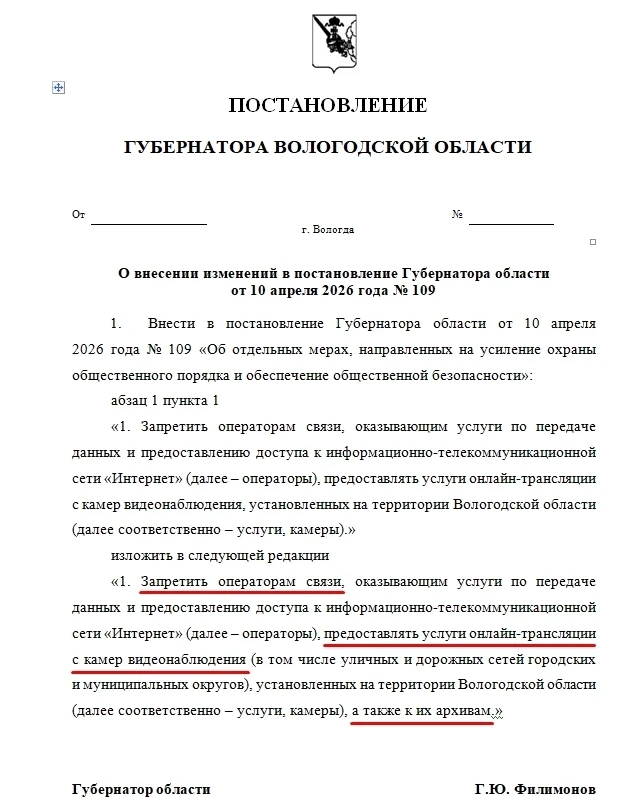 ПОСТАНОВЛЕНИЕ

ГУБЕРНАТОРА ВОЛОГОДСКОЙ ОБЛАСТИ

От ________________ № ____________

г. Вологда

О внесении изменений в постановление Губернатора области от 10 апреля 2026 года № 109

1. Внести в постановление Губернатора области от 10 апреля 2026 года № 109 «Об отдельных мерах, направленных на усиление охраны общественного порядка и обеспечение общественной безопасности»:

абзац 1 пункта 1

«1. Запретить операторам связи, оказывающим услуги по передаче данных и предоставлению доступа к информационно-телекоммуникационной сети «Интернет» (далее – операторы), предоставлять услуги онлайн-трансляции с камер видеонаблюдения, установленных на территории Вологодской области (далее соответственно – услуги, камеры).»

изложить в следующей редакции

«1. Запретить операторам связи, оказывающим услуги по передаче данных и предоставлению доступа к информационно-телекоммуникационной сети «Интернет» (далее – операторы), предоставлять услуги онлайн-трансляции с камер видеонаблюдения (в том числе уличных и дорожных сетей городских и муниципальных округов), установленных на территории Вологодской области (далее соответственно – услуги, камеры), а также к их архивам.»

Губернатор области Г.Ю. Филимонов